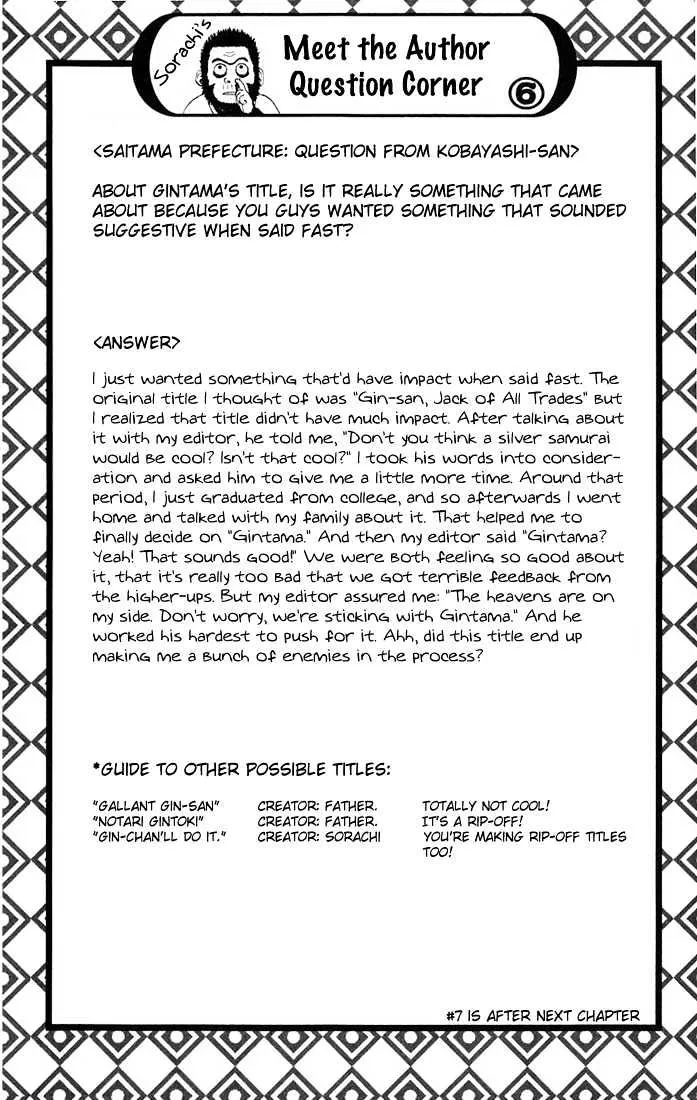 Sorachi's Meet the Author Question Corner 6

<SAITAMA PREFECTURE: QUESTION FROM KOBAYASHI-SAN>

ABOUT GINTAMA'S TITLE, IS IT REALLY SOMETHING THAT CAME ABOUT BECAUSE YOU GUYS WANTED SOMETHING THAT SOUNDED SUGGESTIVE WHEN SAID FAST?

<ANSWER>

I just wanted something that'd have impact when said fast. The original title I thought of was "Gin-san, Jack of All Trades" but I realized that title didn't have much impact. After talking about it with my editor, he told me, "Don't you think a silver samurai would be cool? Isn't that cool?" I took his words into consideration and asked him to give me a little more time. Around that period, I just graduated from college, and so afterwards I went home and talked with my family about it. That helped me to finally decide on "Gintama." And then my editor said "Gintama? Yeah! That sounds good!" We were both feeling so good about it, that it's really too bad that we got terrible feedback from the higher-ups. But my editor assured me: "The heavens are on my side. Don't worry, we're sticking with Gintama." And he worked his hardest to push for it. Ahh, did this title end up making me a bunch of enemies in the process?

*GUIDE TO OTHER POSSIBLE TITLES:

| | | |
|---|---|---|
| "GALLANT GIN-SAN" | CREATOR: FATHER. | TOTALLY NOT COOL! |
| "NOTARI GINTOKI" | CREATOR: FATHER. | IT'S A RIP-OFF! |
| "GIN-CHAN'LL DO IT." | CREATOR: SORACHI | YOU'RE MAKING RIP-OFF TITLES TOO! |

#7 IS AFTER NEXT CHAPTER